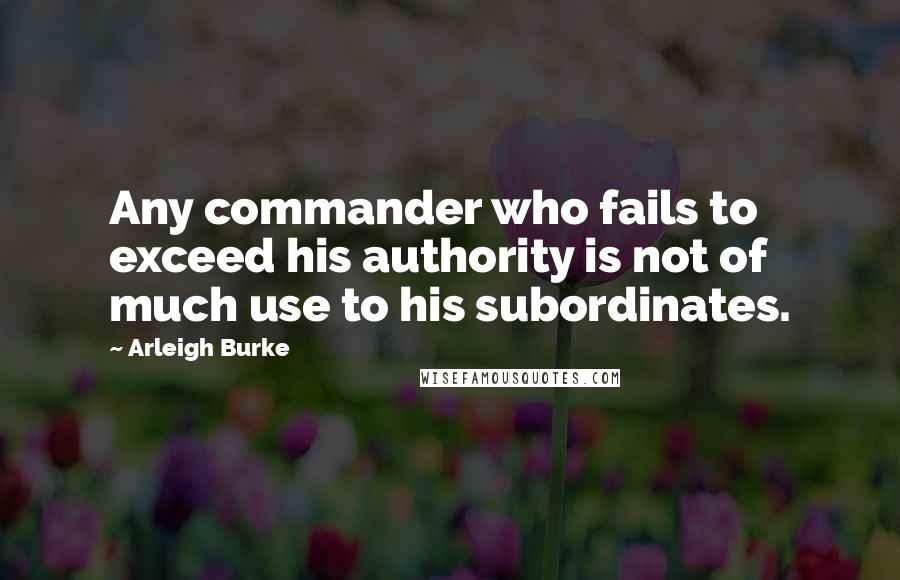 Any commander who fails to exceed his authority is not of much use to his subordinates.

~ Arleigh Burke

WISEFAMOUSQUOTES.COM